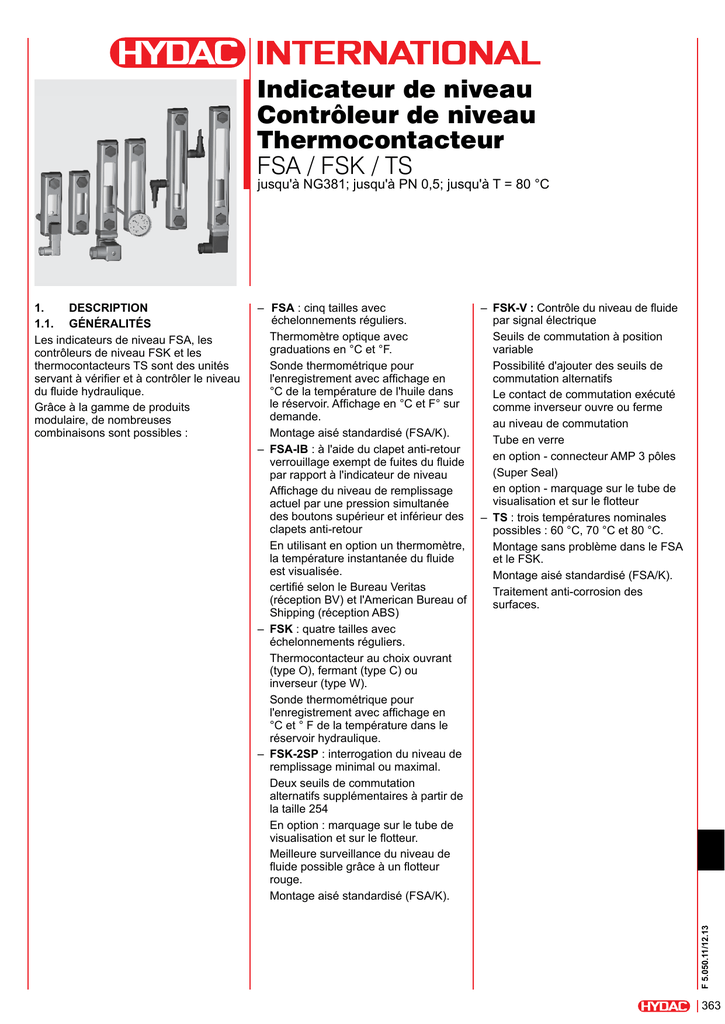 HYDAC INTERNATIONAL

Indicateur de niveau
Contrôleur de niveau
Thermocontacteur
FSA / FSK / TS
jusqu'à NG381; jusqu'à PN 0,5; jusqu'à T = 80 °C

1. DESCRIPTION
1.1. GÉNÉRALITÉS
Les indicateurs de niveau FSA, les contrôleurs de niveau FSK et les thermocontacteurs TS sont des unités servant à vérifier et à contrôler le niveau du fluide hydraulique.
Grâce à la gamme de produits modulaire, de nombreuses combinaisons sont possibles :

– FSA : cinq tailles avec échelonnements réguliers.
Thermomètre optique avec graduations en °C et °F.
Sonde thermométrique pour l'enregistrement avec affichage en °C de la température de l'huile dans le réservoir. Affichage en °C et F° sur demande.
Montage aisé standardisé (FSA/K).
– FSA-IB : à l'aide du clapet anti-retour verrouillage exempt de fuites du fluide par rapport à l'indicateur de niveau
Affichage du niveau de remplissage actuel par une pression simultanée des boutons supérieur et inférieur des clapets anti-retour
En utilisant en option un thermomètre, la température instantanée du fluide est visualisée.
certifié selon le Bureau Veritas (réception BV) et l'American Bureau of Shipping (réception ABS)
– FSK : quatre tailles avec échelonnements réguliers.
Thermocontacteur au choix ouvrant (type O), fermant (type C) ou inverseur (type W).
Sonde thermométrique pour l'enregistrement avec affichage en °C et ° F de la température dans le réservoir hydraulique.
– FSK-2SP : interrogation du niveau de remplissage minimal ou maximal.
Deux seuils de commutation alternatifs supplémentaires à partir de la taille 254
En option : marquage sur le tube de visualisation et sur le flotteur.
Meilleure surveillance du niveau de fluide possible grâce à un flotteur rouge.
Montage aisé standardisé (FSA/K).

– FSK-V : Contrôle du niveau de fluide par signal électrique
Seuils de commutation à position variable
Possibilité d'ajouter des seuils de commutation alternatifs
Le contact de commutation exécuté comme inverseur ouvre ou ferme
au niveau de commutation
Tube en verre
en option - connecteur AMP 3 pôles
(Super Seal)
en option - marquage sur le tube de visualisation et sur le flotteur
– TS : trois températures nominales possibles : 60 °C, 70 °C et 80 °C.
Montage sans problème dans le FSA et le FSK.
Montage aisé standardisé (FSA/K).
Traitement anti-corrosion des surfaces.

F 5.050.11/12.13

HYDAC | 363